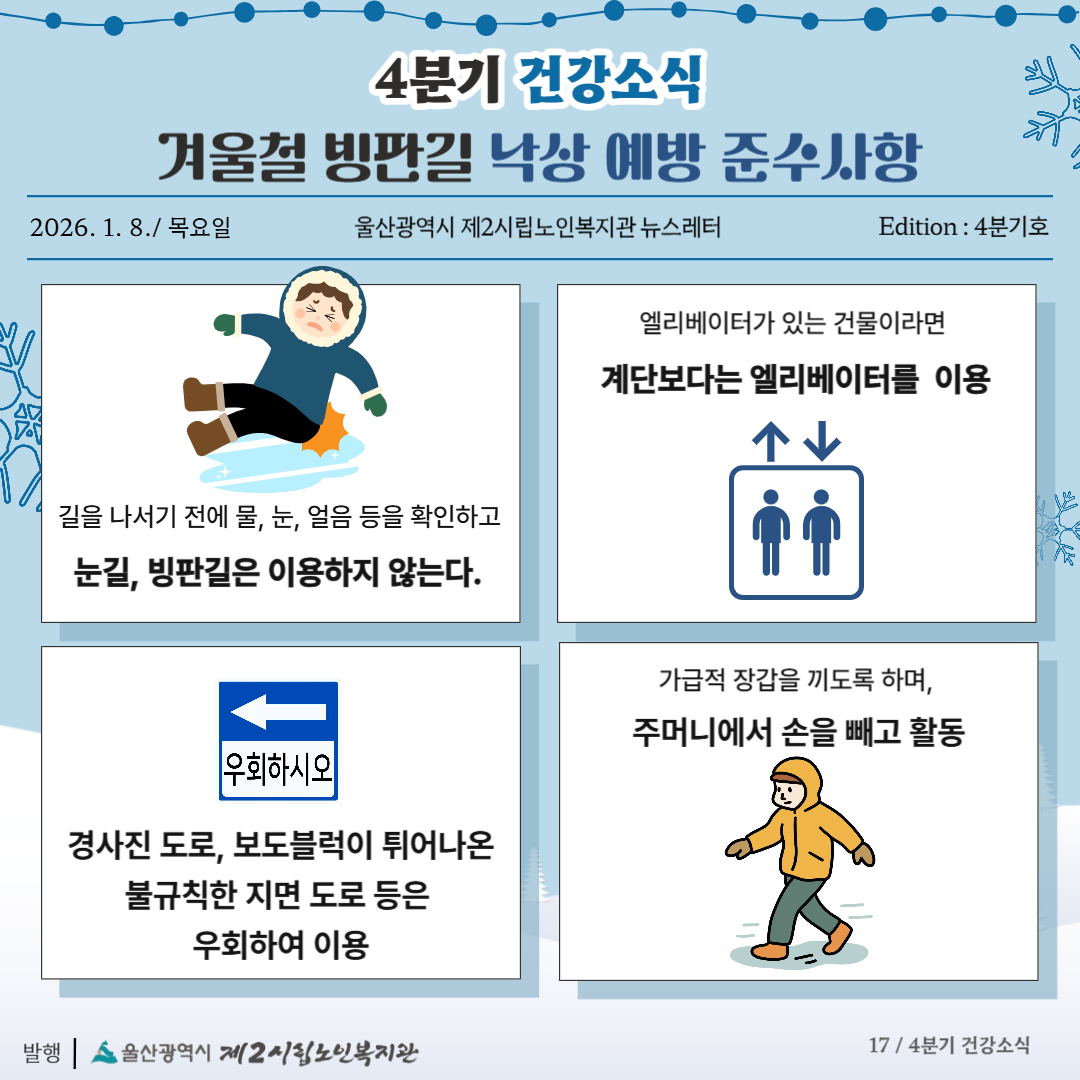 4분기 건강소식

겨울철 빙판길 낙상 예방 준수사항

2026. 1. 8./ 목요일 울산광역시 제2시립노인복지관 뉴스레터 Edition : 4분기호

길을 나서기 전에 물, 눈, 얼음 등을 확인하고

눈길, 빙판길은 이용하지 않는다.

엘리베이터가 있는 건물이라면

계단보다는 엘리베이터를 이용

우회하시오

경사진 도로, 보도블럭이 튀어나온 불규칙한 지면 도로 등은 우회하여 이용

가급적 장갑을 끼도록 하며,

주머니에서 손을 빼고 활동

발행 | 울산광역시 제2시립노인복지관

17 / 4분기 건강소식